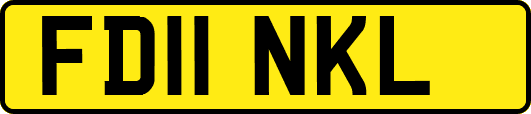 FD11 NKL